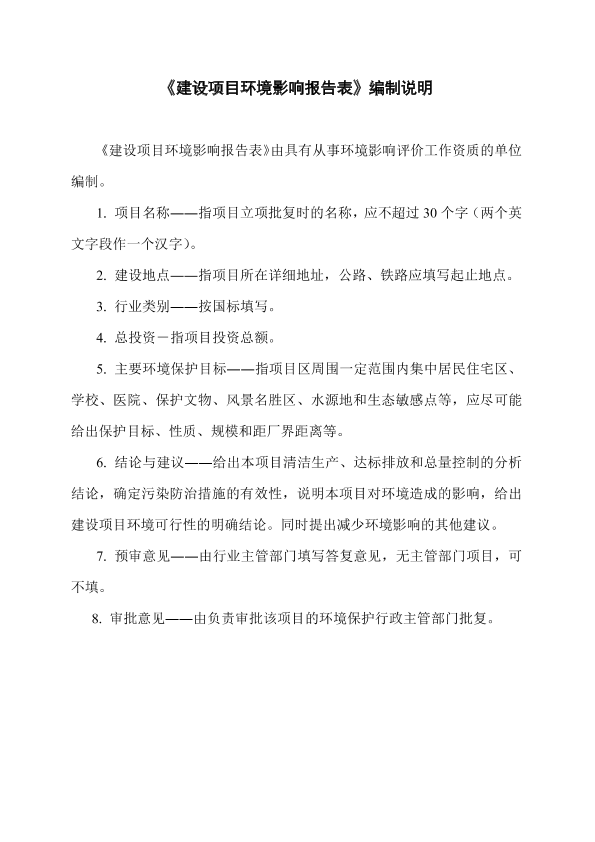 《建设项目环境影响报告表》编制说明

《建设项目环境影响报告表》由具有从事环境影响评价工作资质的单位编制。

1. 项目名称——指项目立项批复时的名称，应不超过 30 个字（两个英文字段作一个汉字）。

2. 建设地点——指项目所在详细地址，公路、铁路应填写起止地点。

3. 行业类别——按国标填写。

4. 总投资－指项目投资总额。

5. 主要环境保护目标——指项目区周围一定范围内集中居民住宅区、学校、医院、保护文物、风景名胜区、水源地和生态敏感点等，应尽可能给出保护目标、性质、规模和距厂界距离等。

6. 结论与建议——给出本项目清洁生产、达标排放和总量控制的分析结论，确定污染防治措施的有效性，说明本项目对环境造成的影响，给出建设项目环境可行性的明确结论。同时提出减少环境影响的其他建议。

7. 预审意见——由行业主管部门填写答复意见，无主管部门项目，可不填。

8. 审批意见——由负责审批该项目的环境保护行政主管部门批复。